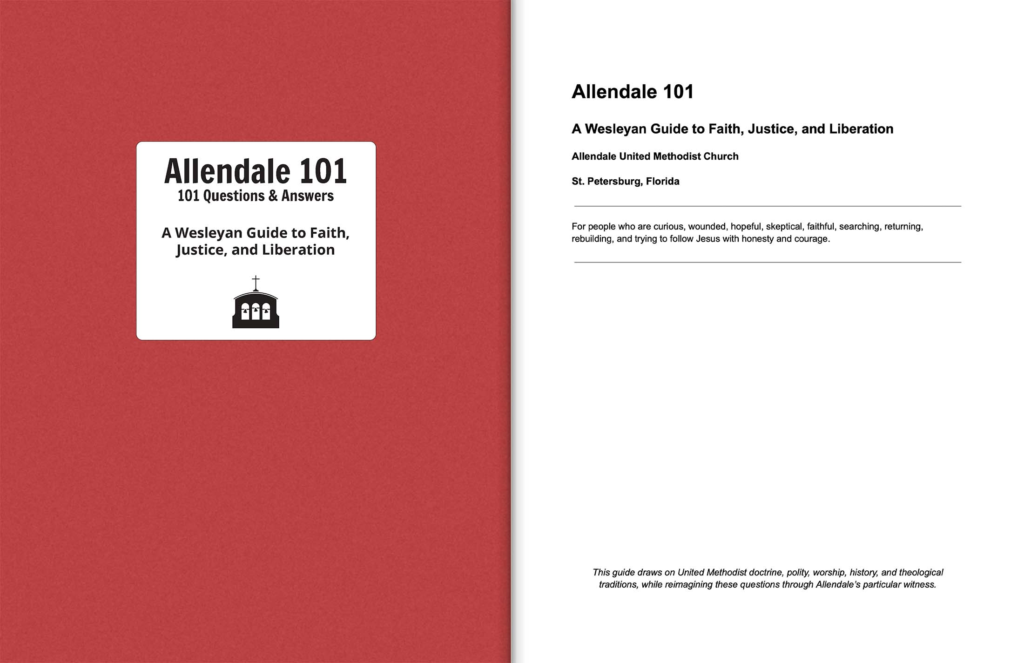 Allendale 101
101 Questions & Answers

A Wesleyan Guide to Faith, Justice, and Liberation

Allendale 101

A Wesleyan Guide to Faith, Justice, and Liberation

Allendale United Methodist Church

St. Petersburg, Florida

For people who are curious, wounded, hopeful, skeptical, faithful, searching, returning, rebuilding, and trying to follow Jesus with honesty and courage.

This guide draws on United Methodist doctrine, polity, worship, history, and theological traditions, while reimagining these questions through Allendale's particular witness.